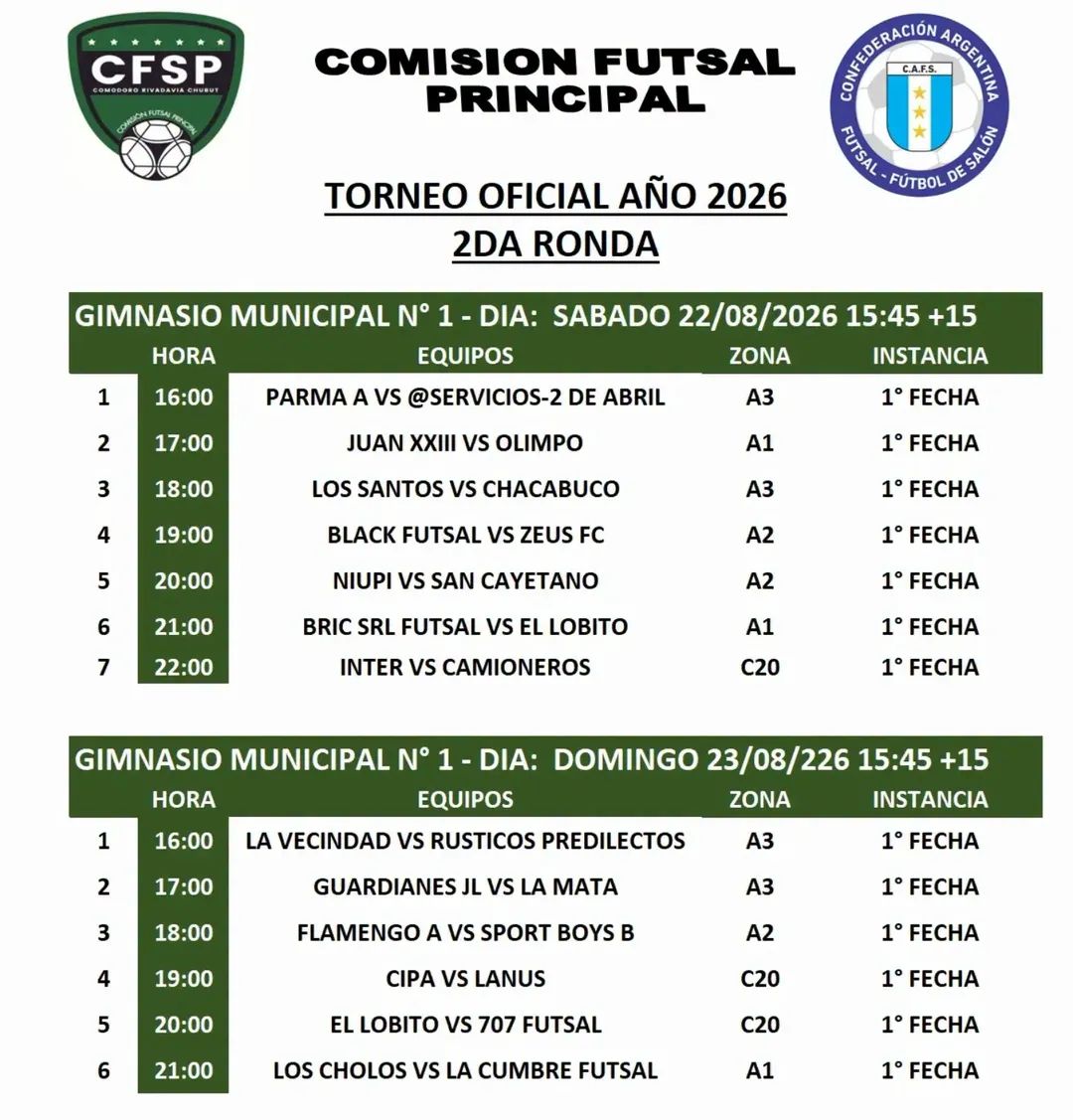 CFSP
COMODORO RIVADAVIA CHUBUT
COMISION FUTSAL PRINCIPAL

COMISION FUTSAL PRINCIPAL

CONFEDERACIÓN ARGENTINA
C.A.F.S.
FUTSAL - FÚTBOL DE SALÓN

TORNEO OFICIAL AÑO 2026
2DA RONDA

GIMNASIO MUNICIPAL N° 1 - DIA: SABADO 22/08/2026 15:45 +15

| | HORA | EQUIPOS | ZONA | INSTANCIA |
|---|---|---|---|---|
| 1 | 16:00 | PARMA A VS @SERVICIOS-2 DE ABRIL | A3 | 1° FECHA |
| 2 | 17:00 | JUAN XXIII VS OLIMPO | A1 | 1° FECHA |
| 3 | 18:00 | LOS SANTOS VS CHACABUCO | A3 | 1° FECHA |
| 4 | 19:00 | BLACK FUTSAL VS ZEUS FC | A2 | 1° FECHA |
| 5 | 20:00 | NIUPI VS SAN CAYETANO | A2 | 1° FECHA |
| 6 | 21:00 | BRIC SRL FUTSAL VS EL LOBITO | A1 | 1° FECHA |
| 7 | 22:00 | INTER VS CAMIONEROS | C20 | 1° FECHA |

GIMNASIO MUNICIPAL N° 1 - DIA: DOMINGO 23/08/226 15:45 +15

| | HORA | EQUIPOS | ZONA | INSTANCIA |
|---|---|---|---|---|
| 1 | 16:00 | LA VECINDAD VS RUSTICOS PREDILECTOS | A3 | 1° FECHA |
| 2 | 17:00 | GUARDIANES JL VS LA MATA | A3 | 1° FECHA |
| 3 | 18:00 | FLAMENGO A VS SPORT BOYS B | A2 | 1° FECHA |
| 4 | 19:00 | CIPA VS LANUS | C20 | 1° FECHA |
| 5 | 20:00 | EL LOBITO VS 707 FUTSAL | C20 | 1° FECHA |
| 6 | 21:00 | LOS CHOLOS VS LA CUMBRE FUTSAL | A1 | 1° FECHA |